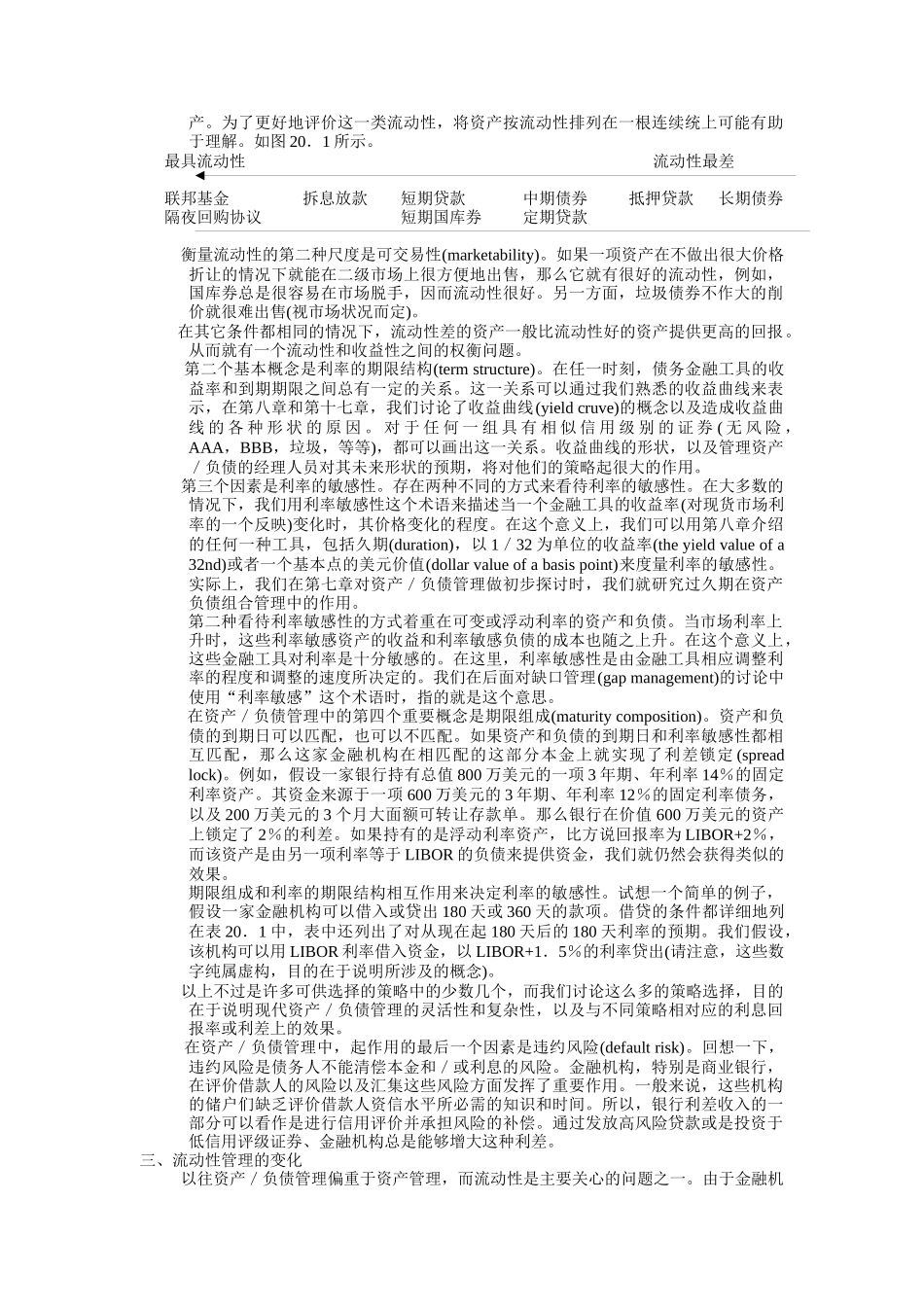 产。为了更好地评价这一类流动性，将资产按流动性排列在一根连续统上可能有助于理解。如图20．1所示。

最具流动性　　流动性最差

| 联邦基金 | 拆息放款 | 短期贷款 | 中期债券 | 抵押贷款 | 长期债券 |
|---|---|---|---|---|---|
| 隔夜回购协议 | | 短期国库券 | 定期贷款 | | |

衡量流动性的第二种尺度是可交易性(marketability)。如果一项资产在不做出很大价格折让的情况下就能在二级市场上很方便地出售，那么它就有很好的流动性，例如，国库券总是很容易在市场脱手，因而流动性很好。另一方面，垃圾债券不作大的削价就很难出售(视市场状况而定)。

在其它条件都相同的情况下，流动性差的资产一般比流动性好的资产提供更高的回报。从而就有一个流动性和收益性之间的权衡问题。

第二个基本概念是利率的期限结构(term structure)。在任一时刻，债务金融工具的收益率和到期期限之间总有一定的关系。这一关系可以通过我们熟悉的收益曲线来表示，在第八章和第十七章，我们讨论了收益曲线(yield cruve)的概念以及造成收益曲线的各种形状的原因。对于任何一组具有相似信用级别的证券(无风险，AAA，BBB，垃圾，等等)，都可以画出这一关系。收益曲线的形状，以及管理资产／负债的经理人员对其未来形状的预期，将对他们的策略起很大的作用。

第三个因素是利率的敏感性。存在两种不同的方式来看待利率的敏感性。在大多数的情况下，我们用利率敏感性这个术语来描述当一个金融工具的收益率(对现货市场利率的一个反映)变化时，其价格变化的程度。在这个意义上，我们可以用第八章介绍的任何一种工具，包括久期(duration)，以１／32为单位的收益率(the yield value of a 32nd)或者一个基本点的美元价值(dollar value of a basis point)来度量利率的敏感性。实际上，我们在第七章对资产／负债管理做初步探讨时，我们就研究过久期在资产负债组合管理中的作用。

第二种看待利率敏感性的方式着重在可变或浮动利率的资产和负债。当市场利率上升时，这些利率敏感资产的收益和利率敏感负债的成本也随之上升。在这个意义上，这些金融工具对利率是十分敏感的。在这里，利率敏感性是由金融工具相应调整利率的程度和调整的速度所决定的。我们在后面对缺口管理(gap management)的讨论中使用“利率敏感”这个术语时，指的就是这个意思。

在资产／负债管理中的第四个重要概念是期限组成(maturity composition)。资产和负债的到期日可以匹配，也可以不匹配。如果资产和负债的到期日和利率敏感性都相互匹配，那么这家金融机构在相匹配的这部分本金上就实现了利差锁定(spread lock)。例如，假设一家银行持有总值800万美元的一项3年期、年利率14％的固定利率资产。其资金来源于一项600万美元的3年期、年利率12％的固定利率债务，以及200万美元的3个月大面额可转让存款单。那么银行在价值600万美元的资产上锁定了2％的利差。如果持有的是浮动利率资产，比方说回报率为LIBOR+2％，而该资产是由另一项利率等于LIBOR的负债来提供资金，我们就仍然会获得类似的效果。

期限组成和利率的期限结构相互作用来决定利率的敏感性。试想一个简单的例子，假设一家金融机构可以借入或贷出180天或360天的款项。借贷的条件都详细地列在表20．1中，表中还列出了对从现在起180天后的180天利率的预期。我们假设，该机构可以用LIBOR利率借入资金，以LIBOR+1．5％的利率贷出(请注意，这些数字纯属虚构，目的在于说明所涉及的概念)。

以上不过是许多可供选择的策略中的少数几个，而我们讨论这么多的策略选择，目的在于说明现代资产／负债管理的灵活性和复杂性，以及与不同策略相对应的利息回报率或利差上的效果。

在资产／负债管理中，起作用的最后一个因素是违约风险(default risk)。回想一下，违约风险是债务人不能清偿本金和／或利息的风险。金融机构，特别是商业银行，在评价借款人的风险以及汇集这些风险方面发挥了重要作用。一般来说，这些机构的储户们缺乏评价借款人资信水平所必需的知识和时间。所以，银行利差收入的一部分可以看作是进行信用评价并承担风险的补偿。通过发放高风险贷款或是投资于低信用评级证券、金融机构总是能够增大这种利差。

三、流动性管理的变化

以往资产／负债管理偏重于资产管理，而流动性是主要关心的问题之一。由于金融机